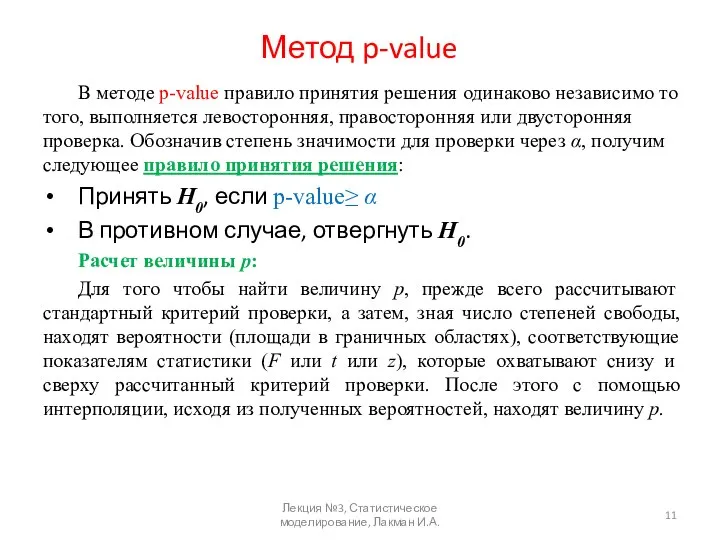 Метод p-value

В методе p-value правило принятия решения одинаково независимо то того, выполняется левосторонняя, правосторонняя или двусторонняя проверка. Обозначив степень значимости для проверки через $\alpha$, получим следующее правило принятия решения:

• Принять $H_0$, если p-value$\geq \alpha$
• В противном случае, отвергнуть $H_0$.

Расчет величины $p$:

Для того чтобы найти величину $p$, прежде всего рассчитывают стандартный критерий проверки, а затем, зная число степеней свободы, находят вероятности (площади в граничных областях), соответствующие показателям статистики ($F$ или $t$ или $z$), которые охватывают снизу и сверху рассчитанный критерий проверки. После этого с помощью интерполяции, исходя из полученных вероятностей, находят величину $p$.

Лекция №3, Статистическое моделирование, Лакман И.А.

11